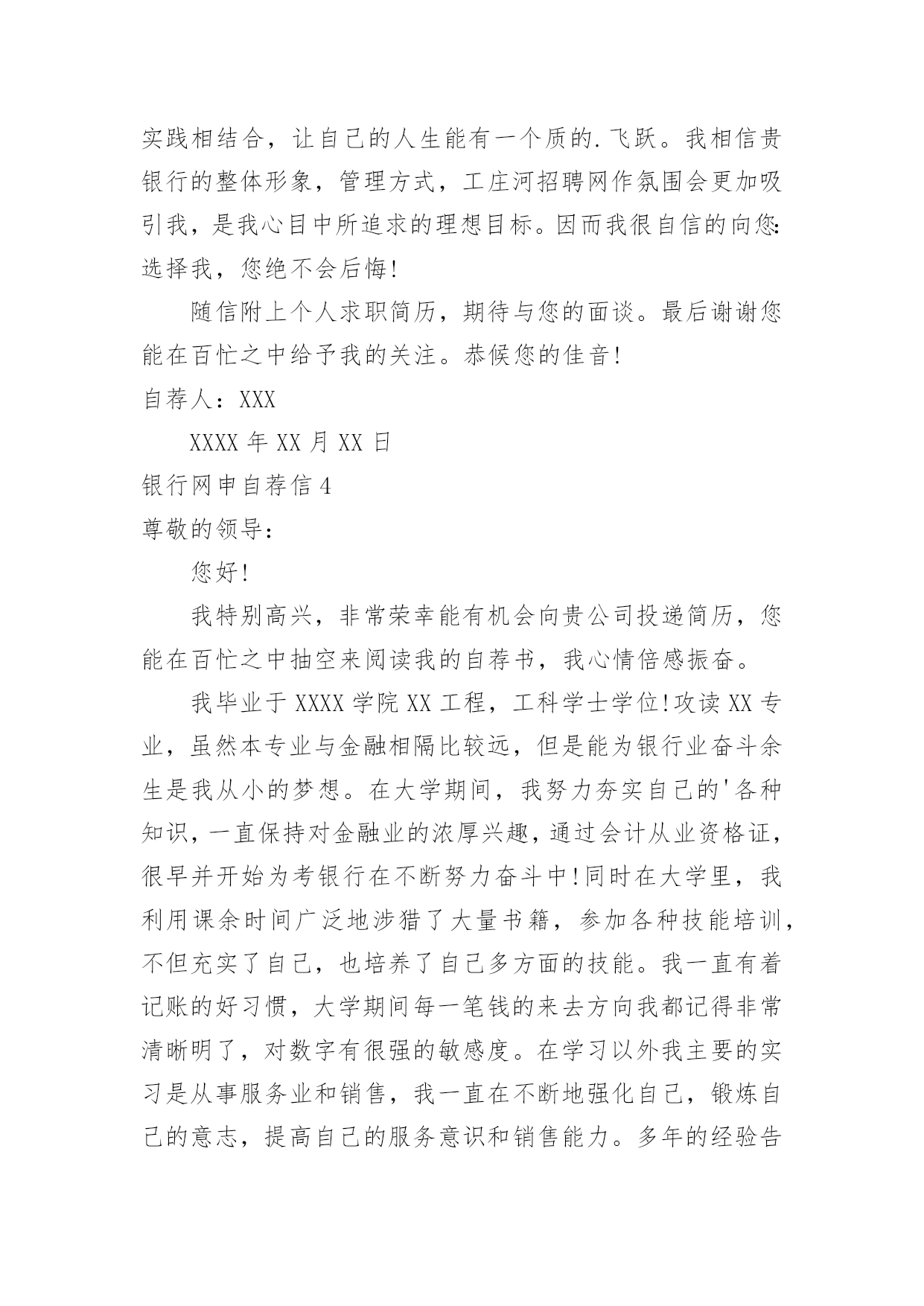 实践相结合，让自己的人生能有一个质的.飞跃。我相信贵银行的整体形象，管理方式，工庄河招聘网作氛围会更加吸引我，是我心目中所追求的理想目标。因而我很自信的向您:选择我，您绝不会后悔!

随信附上个人求职简历，期待与您的面谈。最后谢谢您能在百忙之中给予我的关注。恭候您的佳音!

自荐人：XXX

XXXX 年 XX 月 XX 日

银行网申自荐信 4

尊敬的领导:

您好!

我特别高兴，非常荣幸能有机会向贵公司投递简历，您能在百忙之中抽空来阅读我的自荐书，我心情倍感振奋。

我毕业于 XXXX 学院 XX 工程，工科学士学位!攻读 XX 专业，虽然本专业与金融相隔比较远，但是能为银行业奋斗余生是我从小的梦想。在大学期间，我努力夯实自己的'各种知识，一直保持对金融业的浓厚兴趣，通过会计从业资格证，很早并开始为考银行在不断努力奋斗中!同时在大学里，我利用课余时间广泛地涉猎了大量书籍，参加各种技能培训，不但充实了自己，也培养了自己多方面的技能。我一直有着记账的好习惯，大学期间每一笔钱的来去方向我都记得非常清晰明了，对数字有很强的敏感度。在学习以外我主要的实习是从事服务业和销售，我一直在不断地强化自己，锻炼自己的意志，提高自己的服务意识和销售能力。多年的经验告